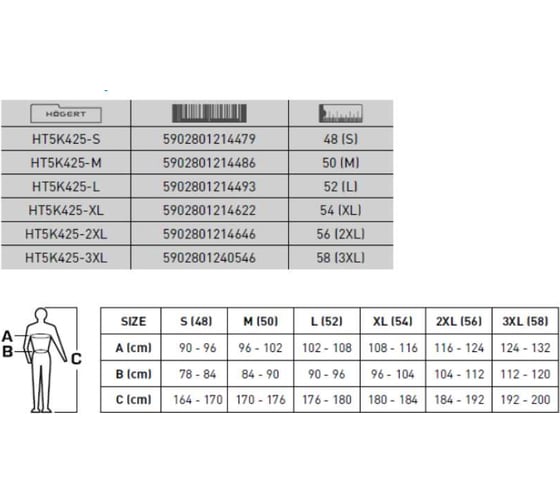 | HÖGERT | | |
|---|---|---|
| HT5K425-S | 5902801214479 | 48 (S) |
| HT5K425-M | 5902801214486 | 50 (M) |
| HT5K425-L | 5902801214493 | 52 (L) |
| HT5K425-XL | 5902801214622 | 54 (XL) |
| HT5K425-2XL | 5902801214646 | 56 (2XL) |
| HT5K425-3XL | 5902801240546 | 58 (3XL) |

A
B
C

| SIZE | S (48) | M (50) | L (52) | XL (54) | 2XL (56) | 3XL (58) |
|---|---|---|---|---|---|---|
| A (cm) | 90 - 96 | 96 - 102 | 102 - 108 | 108 - 116 | 116 - 124 | 124 - 132 |
| B (cm) | 78 - 84 | 84 - 90 | 90 - 96 | 96 - 104 | 104 - 112 | 112 - 120 |
| C (cm) | 164 - 170 | 170 - 176 | 176 - 180 | 180 - 184 | 184 - 192 | 192 - 200 |